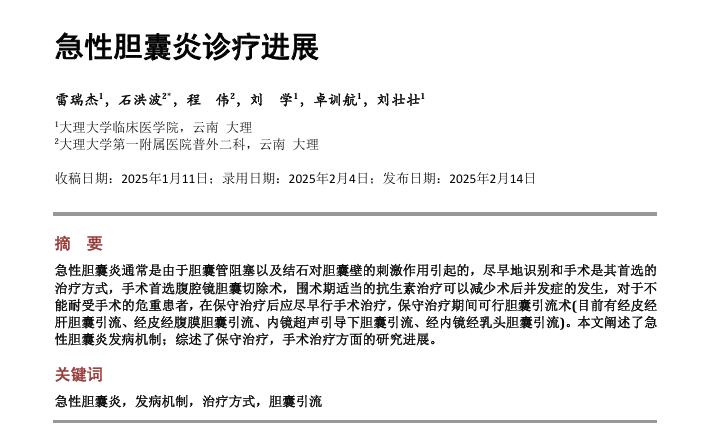 急性胆囊炎诊疗进展

雷瑞杰$^1$，石洪波$^{2*}$，程　伟$^2$，刘　学$^1$，卓训航$^1$，刘壮壮$^1$

$^1$大理大学临床医学院，云南　大理
$^2$大理大学第一附属医院普外二科，云南　大理

收稿日期：2025年1月11日；录用日期：2025年2月4日；发布日期：2025年2月14日

摘　要

急性胆囊炎通常是由于胆囊管阻塞以及结石对胆囊壁的刺激作用引起的，尽早地识别和手术是其首选的治疗方式，手术首选腹腔镜胆囊切除术，围术期适当的抗生素治疗可以减少术后并发症的发生，对于不能耐受手术的危重患者，在保守治疗后应尽早行手术治疗，保守治疗期间可行胆囊引流术(目前有经皮经肝胆囊引流、经皮经腹膜胆囊引流、内镜超声引导下胆囊引流、经内镜经乳头胆囊引流)。本文阐述了急性胆囊炎发病机制；综述了保守治疗，手术治疗方面的研究进展。

关键词

急性胆囊炎，发病机制，治疗方式，胆囊引流